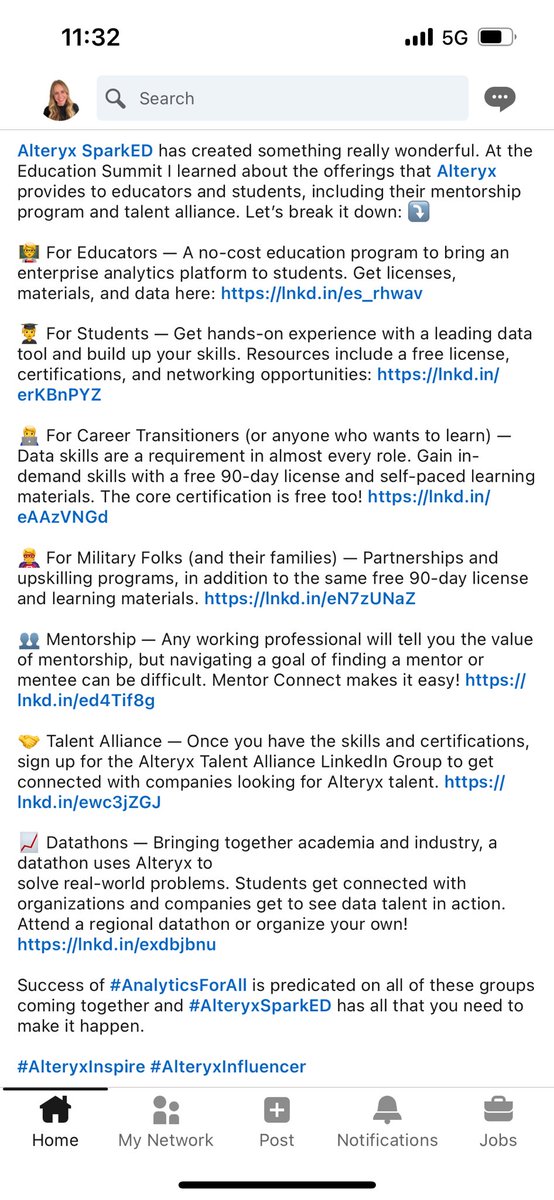 11:32 5G

Search

Alteryx SparkED has created something really wonderful. At the Education Summit I learned about the offerings that Alteryx provides to educators and students, including their mentorship program and talent alliance. Let's break it down: ⤵️

🧑‍🏫 For Educators — A no-cost education program to bring an enterprise analytics platform to students. Get licenses, materials, and data here: https://lnkd.in/es_rhwav

🧑‍🎓 For Students — Get hands-on experience with a leading data tool and build up your skills. Resources include a free license, certifications, and networking opportunities: https://lnkd.in/erKBnPYZ

🧑‍💻 For Career Transitioners (or anyone who wants to learn) — Data skills are a requirement in almost every role. Gain in-demand skills with a free 90-day license and self-paced learning materials. The core certification is free too! https://lnkd.in/eAAzVNGd

🦸 For Military Folks (and their families) — Partnerships and upskilling programs, in addition to the same free 90-day license and learning materials. https://lnkd.in/eN7zUNaZ

👥 Mentorship — Any working professional will tell you the value of mentorship, but navigating a goal of finding a mentor or mentee can be difficult. Mentor Connect makes it easy! https://lnkd.in/ed4Tif8g

🤝 Talent Alliance — Once you have the skills and certifications, sign up for the Alteryx Talent Alliance LinkedIn Group to get connected with companies looking for Alteryx talent. https://lnkd.in/ewc3jZGJ

📈 Datathons — Bringing together academia and industry, a datathon uses Alteryx to
solve real-world problems. Students get connected with organizations and companies get to see data talent in action. Attend a regional datathon or organize your own! https://lnkd.in/exdbjbnu

Success of #AnalyticsForAll is predicated on all of these groups coming together and #AlteryxSparkED has all that you need to make it happen.

#AlteryxInspire #AlteryxInfluencer

Home My Network Post Notifications Jobs